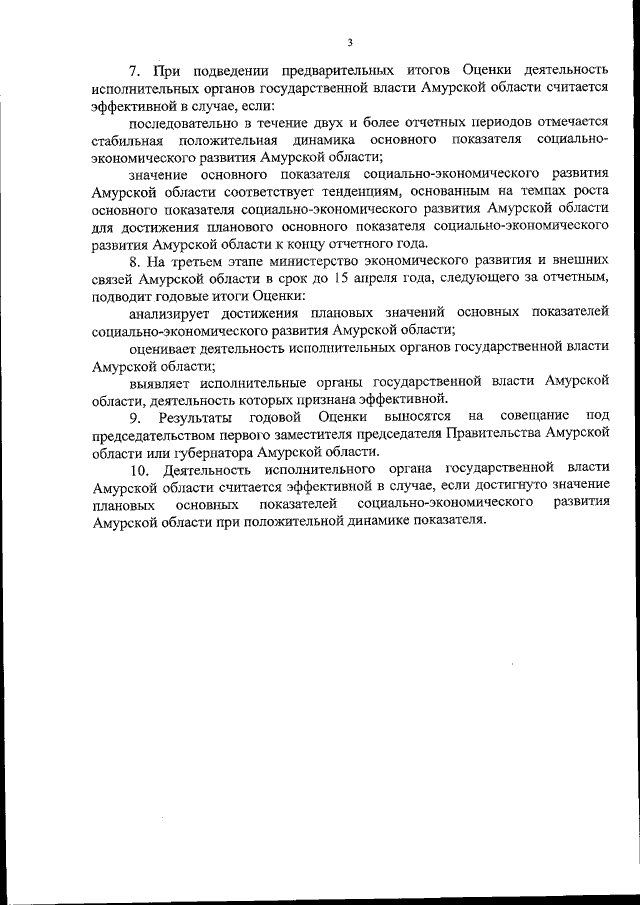 3

7. При подведении предварительных итогов Оценки деятельность исполнительных органов государственной власти Амурской области считается эффективной в случае, если:

последовательно в течение двух и более отчетных периодов отмечается стабильная положительная динамика основного показателя социально-экономического развития Амурской области;

значение основного показателя социально-экономического развития Амурской области соответствует тенденциям, основанным на темпах роста основного показателя социально-экономического развития Амурской области для достижения планового основного показателя социально-экономического развития Амурской области к концу отчетного года.

8. На третьем этапе министерство экономического развития и внешних связей Амурской области в срок до 15 апреля года, следующего за отчетным, подводит годовые итоги Оценки:

анализирует достижения плановых значений основных показателей социально-экономического развития Амурской области;

оценивает деятельность исполнительных органов государственной власти Амурской области;

выявляет исполнительные органы государственной власти Амурской области, деятельность которых признана эффективной.

9. Результаты годовой Оценки выносятся на совещание под председательством первого заместителя председателя Правительства Амурской области или губернатора Амурской области.

10. Деятельность исполнительного органа государственной власти Амурской области считается эффективной в случае, если достигнуто значение плановых основных показателей социально-экономического развития Амурской области при положительной динамике показателя.